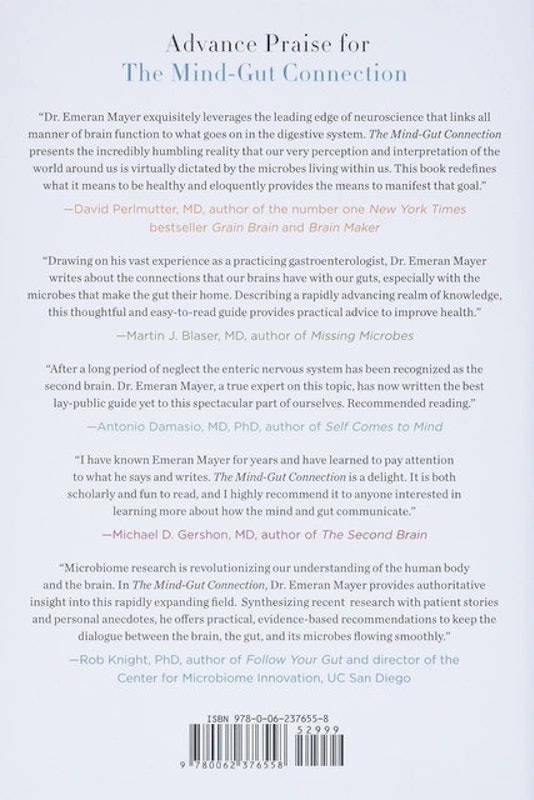 Advance Praise for
The Mind-Gut Connection

"Dr. Emeran Mayer exquisitely leverages the leading edge of neuroscience that links all manner of brain function to what goes on in the digestive system. The Mind-Gut Connection presents the incredibly humbling reality that our very perception and interpretation of the world around us is virtually dictated by the microbes living within us. This book redefines what it means to be healthy and eloquently provides the means to manifest that goal."

—David Perlmutter, MD, author of the number one New York Times bestseller Grain Brain and Brain Maker

"Drawing on his vast experience as a practicing gastroenterologist, Dr. Emeran Mayer writes about the connections that our brains have with our guts, especially with the microbes that make the gut their home. Describing a rapidly advancing realm of knowledge, this thoughtful and easy-to-read guide provides practical advice to improve health."

—Martin J. Blaser, MD, author of Missing Microbes

"After a long period of neglect the enteric nervous system has been recognized as the second brain. Dr. Emeran Mayer, a true expert on this topic, has now written the best lay-public guide yet to this spectacular part of ourselves. Recommended reading."

—Antonio Damasio, MD, PhD, author of Self Comes to Mind

"I have known Emeran Mayer for years and have learned to pay attention to what he says and writes. The Mind-Gut Connection is a delight. It is both scholarly and fun to read, and I highly recommend it to anyone interested in learning more about how the mind and gut communicate."

—Michael D. Gershon, MD, author of The Second Brain

"Microbiome research is revolutionizing our understanding of the human body and the brain. In The Mind-Gut Connection, Dr. Emeran Mayer provides authoritative insight into this rapidly expanding field. Synthesizing recent research with patient stories and personal anecdotes, he offers practical, evidence-based recommendations to keep the dialogue between the brain, the gut, and its microbes flowing smoothly."

—Rob Knight, PhD, author of Follow Your Gut and director of the Center for Microbiome Innovation, UC San Diego

ISBN 978-0-06-237655-8
52999
9 780062 376558